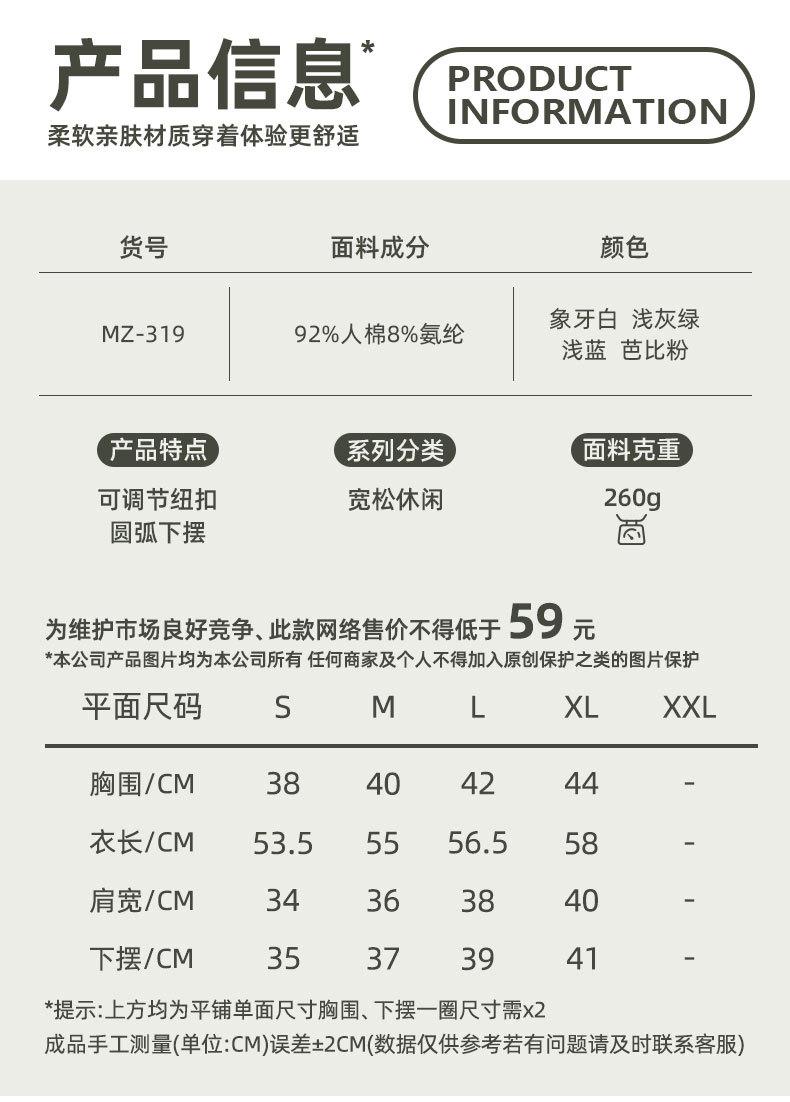 产品信息*

柔软亲肤材质穿着体验更舒适

PRODUCT
INFORMATION

| 货号 | 面料成分 | 颜色 |
|---|---|---|
| MZ-319 | 92%人棉8%氨纶 | 象牙白 浅灰绿 浅蓝 芭比粉 |

产品特点
可调节纽扣
圆弧下摆

系列分类
宽松休闲

面料克重
260g

为维护市场良好竞争、此款网络售价不得低于59元
*本公司产品图片均为本公司所有 任何商家及个人不得加入原创保护之类的图片保护

| 平面尺码 | S | M | L | XL | XXL |
|---|---|---|---|---|---|
| 胸围/CM | 38 | 40 | 42 | 44 | - |
| 衣长/CM | 53.5 | 55 | 56.5 | 58 | - |
| 肩宽/CM | 34 | 36 | 38 | 40 | - |
| 下摆/CM | 35 | 37 | 39 | 41 | - |

*提示:上方均为平铺单面尺寸胸围、下摆一圈尺寸需x2
成品手工测量(单位:CM)误差±2CM(数据仅供参考若有问题请及时联系客服)